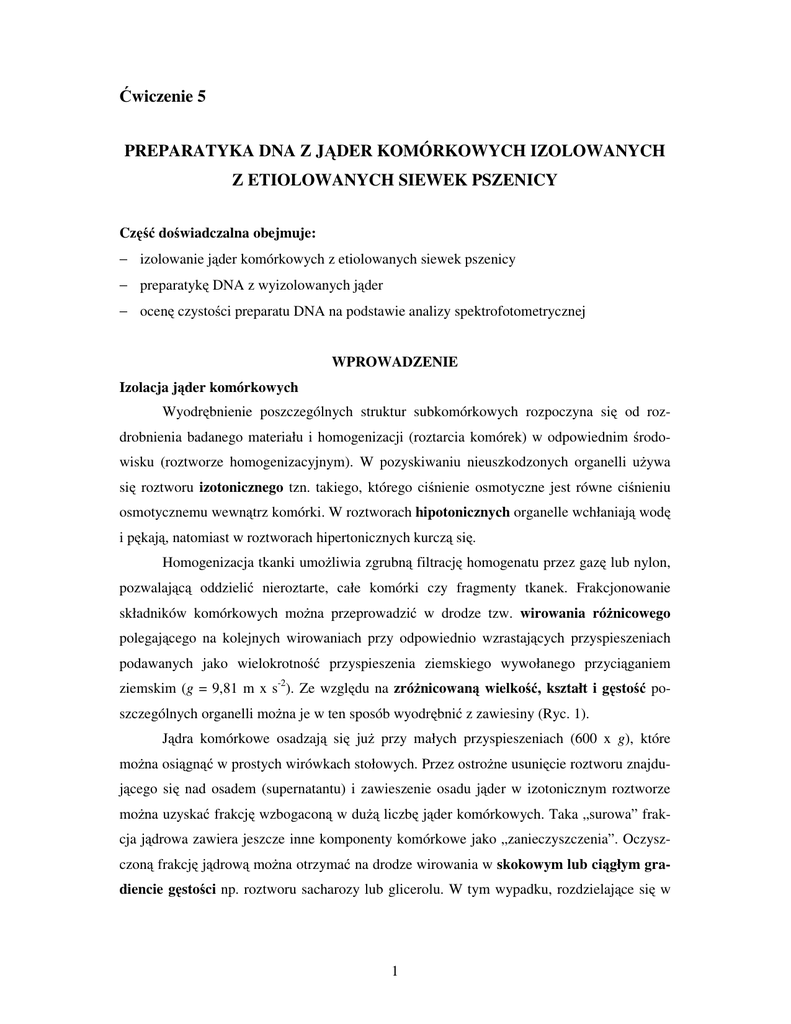 Ćwiczenie 5

PREPARATYKA DNA Z JĄDER KOMÓRKOWYCH IZOLOWANYCH Z ETIOLOWANYCH SIEWEK PSZENICY

Część doświadczalna obejmuje:
– izolowanie jąder komórkowych z etiolowanych siewek pszenicy
– preparatykę DNA z wyizolowanych jąder
– ocenę czystości preparatu DNA na podstawie analizy spektrofotometrycznej

WPROWADZENIE

Izolacja jąder komórkowych

Wyodrębnienie poszczególnych struktur subkomórkowych rozpoczyna się od rozdrobnienia badanego materiału i homogenizacji (roztarcia komórek) w odpowiednim środowisku (roztworze homogenizacyjnym). W pozyskiwaniu nieuszkodzonych organelli używa się roztworu izotonicznego tzn. takiego, którego ciśnienie osmotyczne jest równe ciśnieniu osmotycznemu wewnątrz komórki. W roztworach hipotonicznych organelle wchłaniają wodę i pękają, natomiast w roztworach hipertonicznych kurczą się.

Homogenizacja tkanki umożliwia zgrubną filtrację homogenatu przez gazę lub nylon, pozwalającą oddzielić nieroztarte, całe komórki czy fragmenty tkanek. Frakcjonowanie składników komórkowych można przeprowadzić w drodze tzw. wirowania różnicowego polegającego na kolejnych wirowaniach przy odpowiednio wzrastających przyspieszeniach podawanych jako wielokrotność przyspieszenia ziemskiego wywołanego przyciąganiem ziemskim ($g$ = 9,81 m x s$^{-2}$). Ze względu na zróżnicowaną wielkość, kształt i gęstość poszczególnych organelli można je w ten sposób wyodrębnić z zawiesiny (Ryc. 1).

Jądra komórkowe osadzają się już przy małych przyspieszeniach (600 x $g$), które można osiągnąć w prostych wirówkach stołowych. Przez ostrożne usunięcie roztworu znajdującego się nad osadem (supernatantu) i zawieszenie osadu jąder w izotonicznym roztworze można uzyskać frakcję wzbogaconą w dużą liczbę jąder komórkowych. Taka „surowa” frakcja jądrowa zawiera jeszcze inne komponenty komórkowe jako „zanieczyszczenia”. Oczyszczoną frakcję jądrową można otrzymać na drodze wirowania w skokowym lub ciągłym gradiencie gęstości np. roztworu sacharozy lub glicerolu. W tym wypadku, rozdzielające się w

1